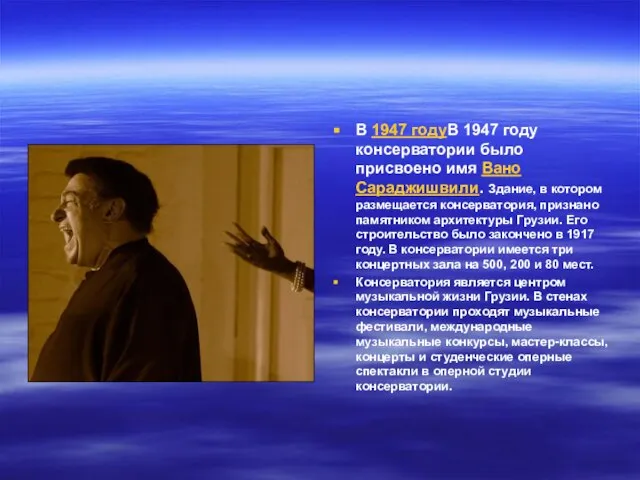 В 1947 годуВ 1947 году консерватории было присвоено имя Вано Сараджишвили. Здание, в котором размещается консерватория, признано памятником архитектуры Грузии. Его строительство было закончено в 1917 году. В консерватории имеется три концертных зала на 500, 200 и 80 мест.

Консерватория является центром музыкальной жизни Грузии. В стенах консерватории проходят музыкальные фестивали, международные музыкальные конкурсы, мастер-классы, концерты и студенческие оперные спектакли в оперной студии консерватории.